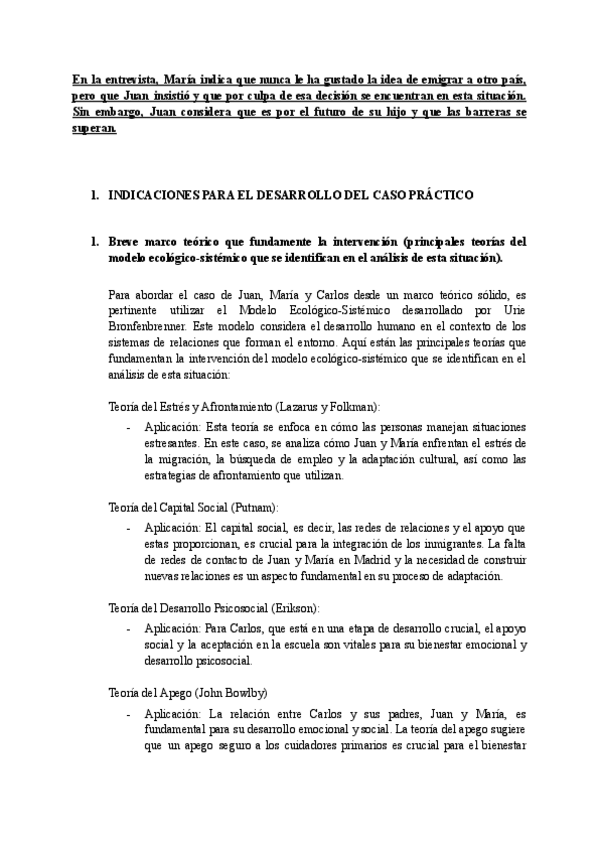 En la entrevista, María indica que nunca le ha gustado la idea de emigrar a otro país, pero que Juan insistió y que por culpa de esa decisión se encuentran en esta situación. Sin embargo, Juan considera que es por el futuro de su hijo y que las barreras se superan.

1. INDICACIONES PARA EL DESARROLLO DEL CASO PRÁCTICO

1. Breve marco teórico que fundamente la intervención (principales teorías del modelo ecológico-sistémico que se identifican en el análisis de esta situación).

Para abordar el caso de Juan, María y Carlos desde un marco teórico sólido, es pertinente utilizar el Modelo Ecológico-Sistémico desarrollado por Urie Bronfenbrenner. Este modelo considera el desarrollo humano en el contexto de los sistemas de relaciones que forman el entorno. Aquí están las principales teorías que fundamentan la intervención del modelo ecológico-sistémico que se identifican en el análisis de esta situación:

Teoría del Estrés y Afrontamiento (Lazarus y Folkman):

- Aplicación: Esta teoría se enfoca en cómo las personas manejan situaciones estresantes. En este caso, se analiza cómo Juan y María enfrentan el estrés de la migración, la búsqueda de empleo y la adaptación cultural, así como las estrategias de afrontamiento que utilizan.

Teoría del Capital Social (Putnam):

- Aplicación: El capital social, es decir, las redes de relaciones y el apoyo que estas proporcionan, es crucial para la integración de los inmigrantes. La falta de redes de contacto de Juan y María en Madrid y la necesidad de construir nuevas relaciones es un aspecto fundamental en su proceso de adaptación.

Teoría del Desarrollo Psicosocial (Erikson):

- Aplicación: Para Carlos, que está en una etapa de desarrollo crucial, el apoyo social y la aceptación en la escuela son vitales para su bienestar emocional y desarrollo psicosocial.

Teoría del Apego (John Bowlby)

- Aplicación: La relación entre Carlos y sus padres, Juan y María, es fundamental para su desarrollo emocional y social. La teoría del apego sugiere que un apego seguro a los cuidadores primarios es crucial para el bienestar